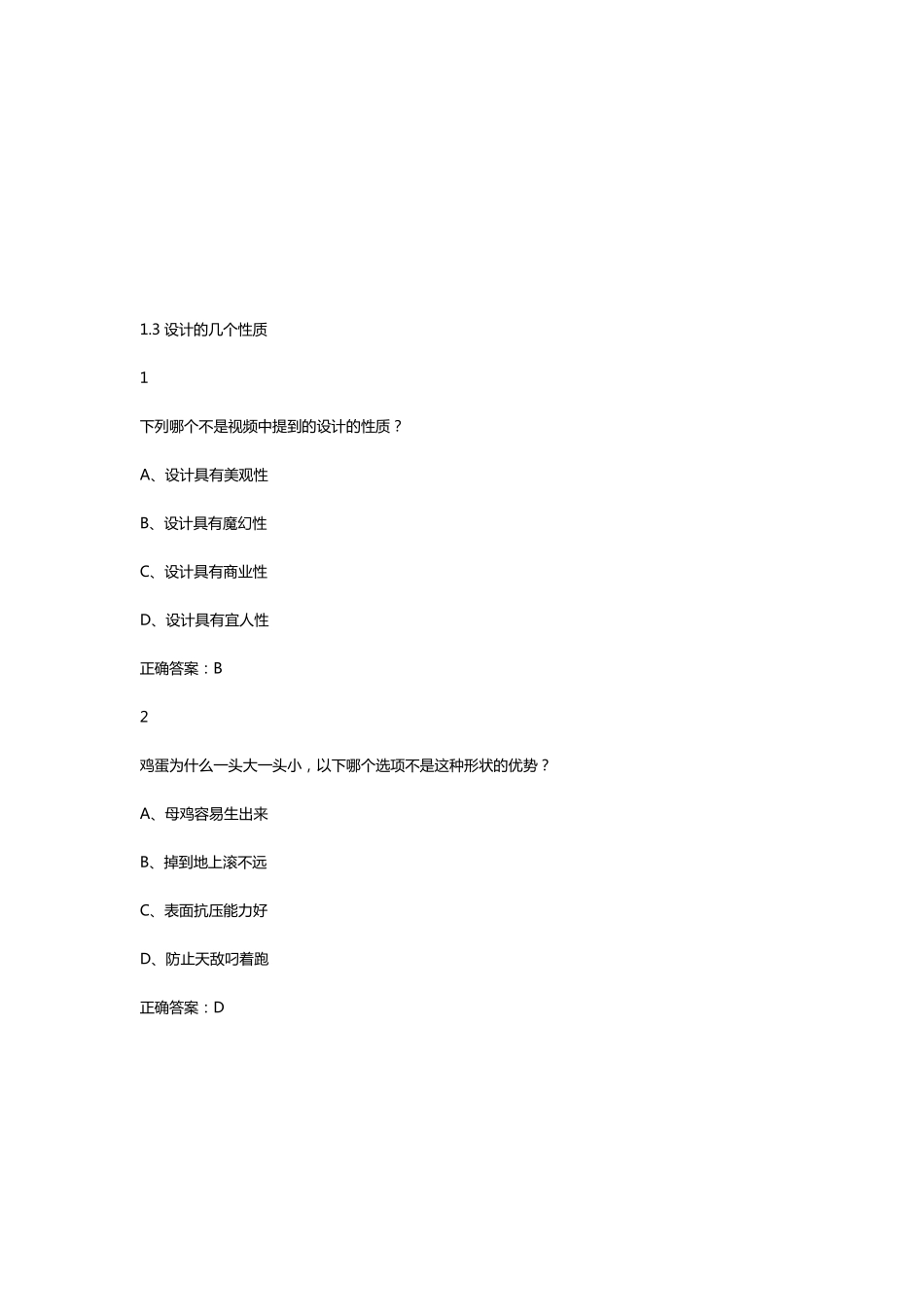 1.3 设计的几个性质

1

下列哪个不是视频中提到的设计的性质？

A、设计具有美观性

B、设计具有魔幻性

C、设计具有商业性

D、设计具有宜人性

正确答案：B

2

鸡蛋为什么一头大一头小，以下哪个选项不是这种形状的优势？

A、母鸡容易生出来

B、掉到地上滚不远

C、表面抗压能力好

D、防止天敌叼着跑

正确答案：D